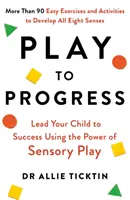 More Than 90 Easy Exercises and Activities to Develop All Eight Senses

PLAY

TO

PROGRESS

Lead Your Child to Success Using the Power of Sensory Play

DR ALLIE TICKTIN